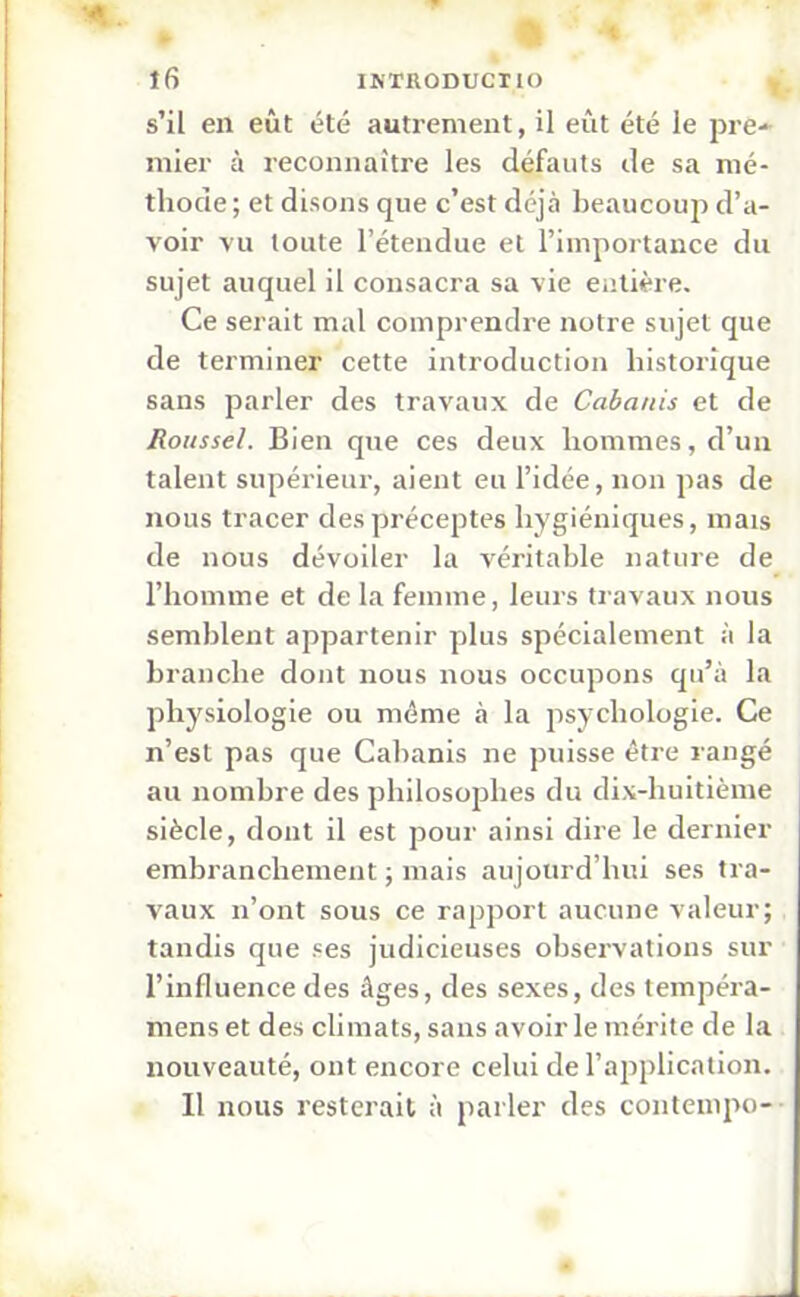 16 INTRODUCTIO

s'il en eût été autrement, il eût été le premier à reconnaître les défauts de sa méthode; et disons que c'est déjà beaucoup d'avoir vu toute l'étendue et l'importance du sujet auquel il consacra sa vie entière.

Ce serait mal comprendre notre sujet que de terminer cette introduction historique sans parler des travaux de Cabanis et de Roussel. Bien que ces deux hommes, d'un talent supérieur, aient eu l'idée, non pas de nous tracer des préceptes hygiéniques, mais de nous dévoiler la véritable nature de l'homme et de la femme, leurs travaux nous semblent appartenir plus spécialement à la branche dont nous nous occupons qu'à la physiologie ou même à la psychologie. Ce n'est pas que Cabanis ne puisse être rangé au nombre des philosophes du dix-huitième siècle, dont il est pour ainsi dire le dernier embranchement; mais aujourd'hui ses travaux n'ont sous ce rapport aucune valeur; tandis que ses judicieuses observations sur l'influence des âges, des sexes, des tempéramens et des climats, sans avoir le mérite de la nouveauté, ont encore celui de l'application.

Il nous resterait à parler des contempo-